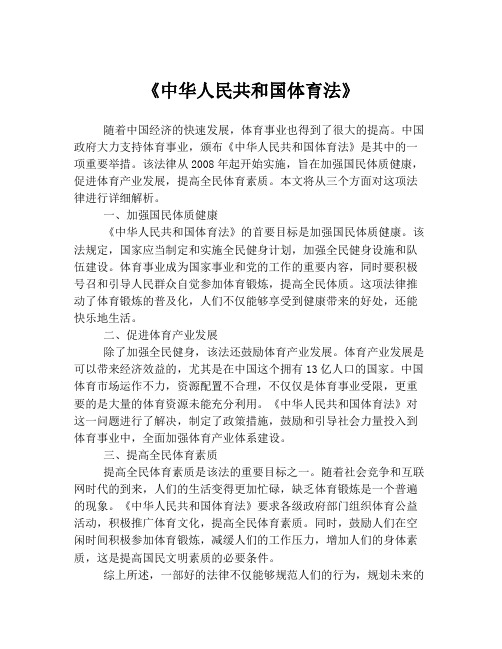 《中华人民共和国体育法》

随着中国经济的快速发展，体育事业也得到了很大的提高。中国政府大力支持体育事业，颁布《中华人民共和国体育法》是其中的一项重要举措。该法律从 2008 年起开始实施，旨在加强国民体质健康，促进体育产业发展，提高全民体育素质。本文将从三个方面对这项法律进行详细解析。

一、加强国民体质健康

《中华人民共和国体育法》的首要目标是加强国民体质健康。该法规定，国家应当制定和实施全民健身计划，加强全民健身设施和队伍建设。体育事业成为国家事业和党的工作的重要内容，同时要积极号召和引导人民群众自觉参加体育锻炼，提高全民体质。这项法律推动了体育锻炼的普及化，人们不仅能够享受到健康带来的好处，还能快乐地生活。

二、促进体育产业发展

除了加强全民健身，该法还鼓励体育产业发展。体育产业发展是可以带来经济效益的，尤其是在中国这个拥有 13 亿人口的国家。中国体育市场运作不力，资源配置不合理，不仅仅是体育事业受限，更重要的是大量的体育资源未能充分利用。《中华人民共和国体育法》对这一问题进行了解决，制定了政策措施，鼓励和引导社会力量投入到体育事业中，全面加强体育产业体系建设。

三、提高全民体育素质

提高全民体育素质是该法的重要目标之一。随着社会竞争和互联网时代的到来，人们的生活变得更加忙碌，缺乏体育锻炼是一个普遍的现象。《中华人民共和国体育法》要求各级政府部门组织体育公益活动，积极推广体育文化，提高全民体育素质。同时，鼓励人们在空闲时间积极参加体育锻炼，减缓人们的工作压力，增加人们的身体素质，这是提高国民文明素质的必要条件。

综上所述，一部好的法律不仅能够规范人们的行为，规划未来的